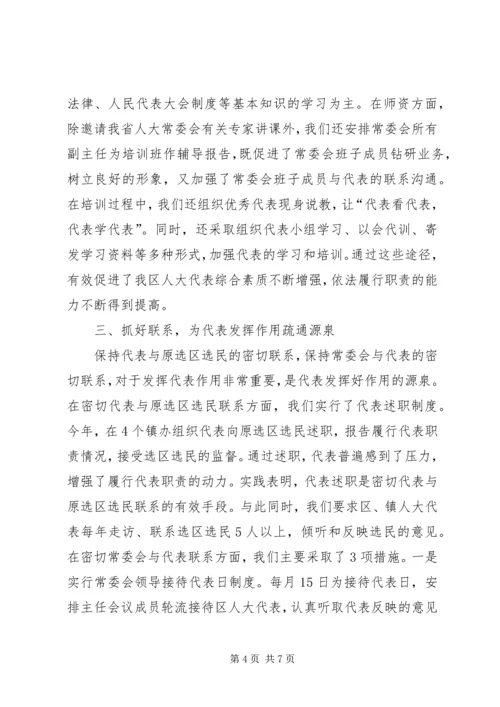 法律、人民代表大会制度等基本知识的学习为主。在师资方面，除邀请我省人大常委会有关专家讲课外，我们还安排常委会所有副主任为培训班作辅导报告，既促进了常委会班子成员钻研业务，树立良好的形象，又加强了常委会班子成员与代表的联系沟通。在培训过程中，我们还组织优秀代表现身说教，让“代表看代表，代表学代表”。同时，还采取组织代表小组学习、以会代训、寄发学习资料等多种形式，加强代表的学习和培训。通过这些途径，有效促进了我区人大代表综合素质不断增强，依法履行职责的能力不断得到提高。

三、抓好联系，为代表发挥作用疏通源泉

保持代表与原选区选民的密切联系，保持常委会与代表的密切联系，对于发挥代表作用非常重要，是代表发挥好作用的源泉。在密切代表与原选区选民联系方面，我们实行了代表述职制度。今年，在4个镇办组织代表向原选区选民述职，报告履行代表职责情况，接受选区选民的监督。通过述职，代表普遍感到了压力，增强了履行代表职责的动力。实践表明，代表述职是密切代表与原选区选民联系的有效手段。与此同时，我们要求区、镇人大代表每年走访、联系选区选民5人以上，倾听和反映选民的意见。在密切常委会与代表联系方面，我们主要采取了3项措施。一是实行常委会领导接待代表日制度。每月15日为接待代表日，安排主任会议成员轮流接待区人大代表，认真听取代表反映的意见

第4页 共7页